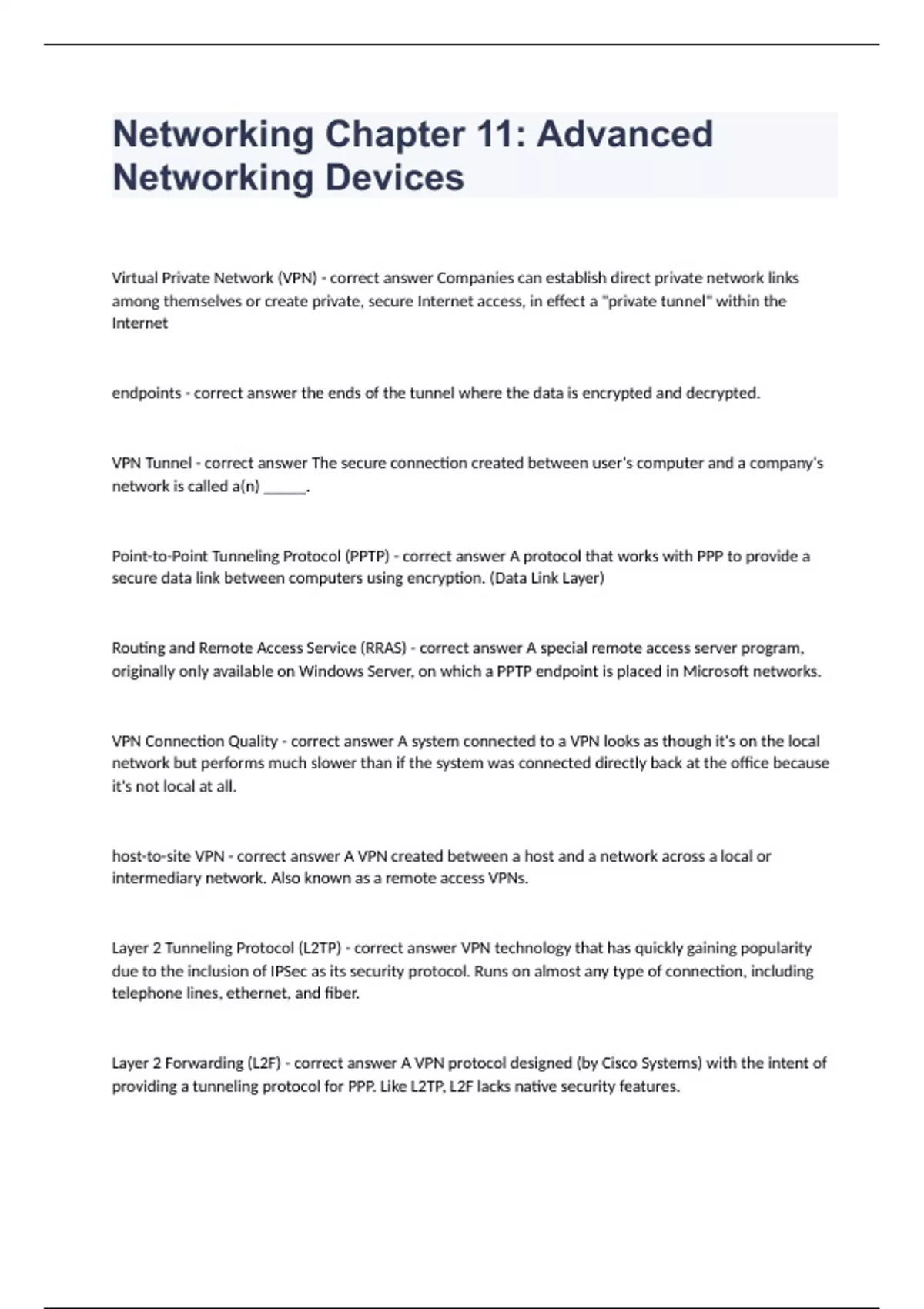 Networking Chapter 11: Advanced Networking Devices

Virtual Private Network (VPN) - correct answer Companies can establish direct private network links among themselves or create private, secure Internet access, in effect a "private tunnel" within the Internet

endpoints - correct answer the ends of the tunnel where the data is encrypted and decrypted.

VPN Tunnel - correct answer The secure connection created between user's computer and a company's network is called a(n) ______.

Point-to-Point Tunneling Protocol (PPTP) - correct answer A protocol that works with PPP to provide a secure data link between computers using encryption. (Data Link Layer)

Routing and Remote Access Service (RRAS) - correct answer A special remote access server program, originally only available on Windows Server, on which a PPTP endpoint is placed in Microsoft networks.

VPN Connection Quality - correct answer A system connected to a VPN looks as though it's on the local network but performs much slower than if the system was connected directly back at the office because it's not local at all.

host-to-site VPN - correct answer A VPN created between a host and a network across a local or intermediary network. Also known as a remote access VPNs.

Layer 2 Tunneling Protocol (L2TP) - correct answer VPN technology that has quickly gaining popularity due to the inclusion of IPSec as its security protocol. Runs on almost any type of connection, including telephone lines, ethernet, and fiber.

Layer 2 Forwarding (L2F) - correct answer A VPN protocol designed (by Cisco Systems) with the intent of providing a tunneling protocol for PPP. Like L2TP, L2F lacks native security features.